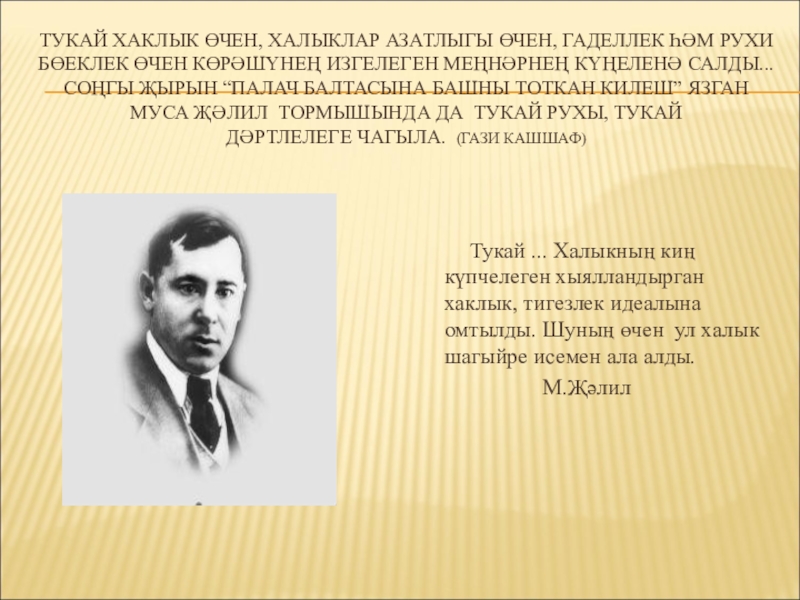 ТУКАЙ ХАКЛЫК ӨЧЕН, ХАЛЫКЛАР АЗАТЛЫГЫ ӨЧЕН, ГАДЕЛЛЕК ҺӘМ РУХИ БӨЕКЛЕК ӨЧЕН КӨРӘШҮНЕҢ ИЗГЕЛЕГЕН МЕҢНӘРНЕҢ КҮҢЕЛЕНӘ САЛДЫ... СОҢГЫ ҖЫРЫН "ПАЛАЧ БАЛТАСЫНА БАШНЫ ТОТКАН КИЛЕШ" ЯЗГАН МУСА ҖӘЛИЛ ТОРМЫШЫНДА ДА ТУКАЙ РУХЫ, ТУКАЙ ДӘРТЛЕЛЕГЕ ЧАГЫЛА. (ГАЗИ КАШШАФ)

Тукай ... Халыкның киң күпчелеген хыялландырган хаклык, тигезлек идеалына омтылды. Шуның өчен ул халык шагыйре исемен ала алды.

М.Җәлил